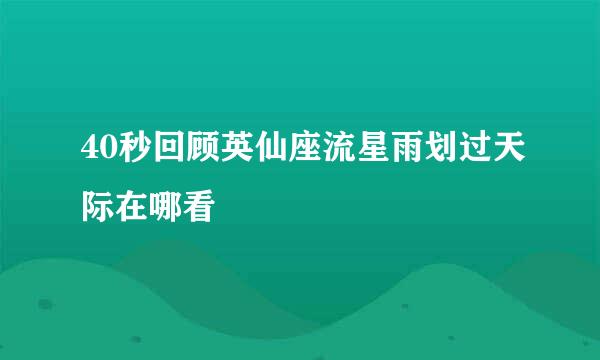 40秒回顾英仙座流星雨划过天际在哪看